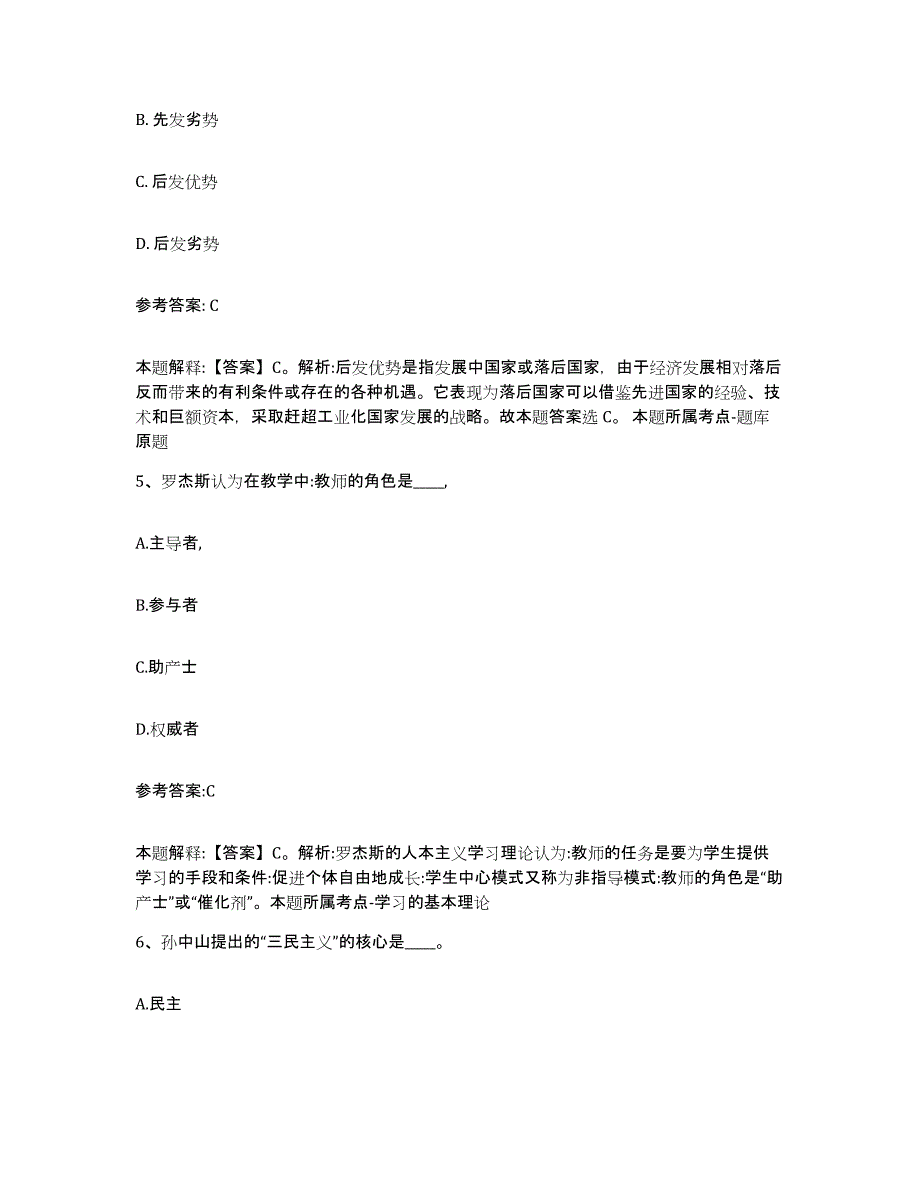 B. 先发劣势

C. 后发优势

D. 后发劣势

参考答案: C

本题解释:【答案】C。解析:后发优势是指发展中国家或落后国家，由于经济发展相对落后反而带来的有利条件或存在的各种机遇。它表现为落后国家可以借鉴先进国家的经验、技术和巨额资本，采取赶超工业化国家发展的战略。故本题答案选 C。 本题所属考点-题库原题

5、罗杰斯认为在教学中:教师的角色是____,

A.主导者,

B.参与者

C.助产士

D.权威者

参考答案:C

本题解释:【答案】C。解析:罗杰斯的人本主义学习理论认为:教师的任务是要为学生提供学习的手段和条件:促进个体自由地成长:学生中心模式又称为非指导模式:教师的角色是“助产士”或“催化剂”。本题所属考点-学习的基本理论

6、孙中山提出的“三民主义”的核心是____。

A.民主